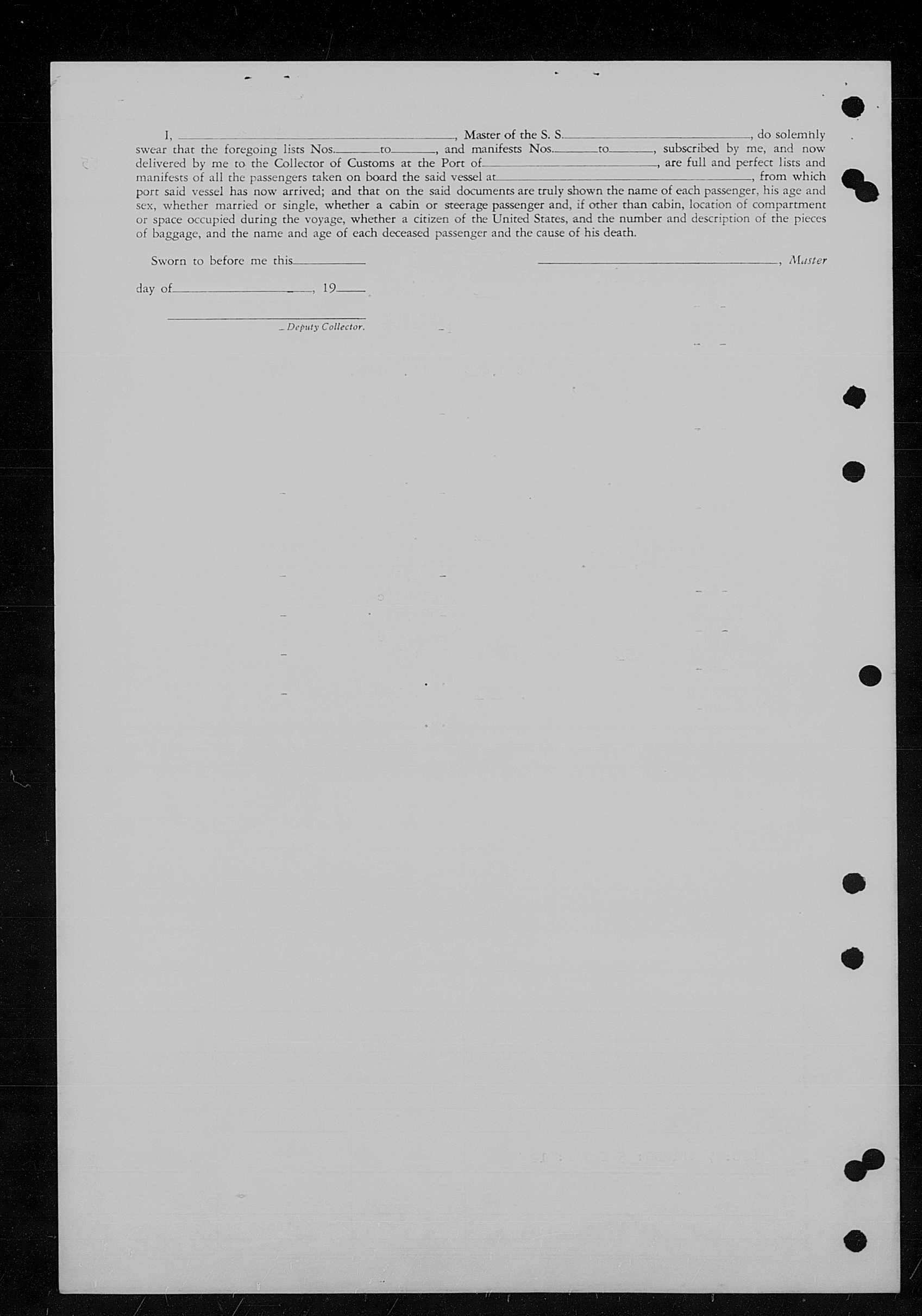 I, ____, Master of the S. S. ____, do solemnly swear that the foregoing lists Nos. ____ to ____, and manifests Nos. ____ to ____, subscribed by me, and now delivered by me to the Collector of Customs at the Port of ____, are full and perfect lists and manifests of all the passengers taken on board the said vessel at ____, from which port said vessel has now arrived; and that on the said documents are truly shown the name of each passenger, his age and sex, whether married or single, whether a cabin or steerage passenger and, if other than cabin, location of compartment or space occupied during the voyage, whether a citizen of the United States, and the number and description of the pieces of baggage, and the name and age of each deceased passenger and the cause of his death.

Sworn to before me this ____

____, Master

day of ____, 19____

____
Deputy Collector.